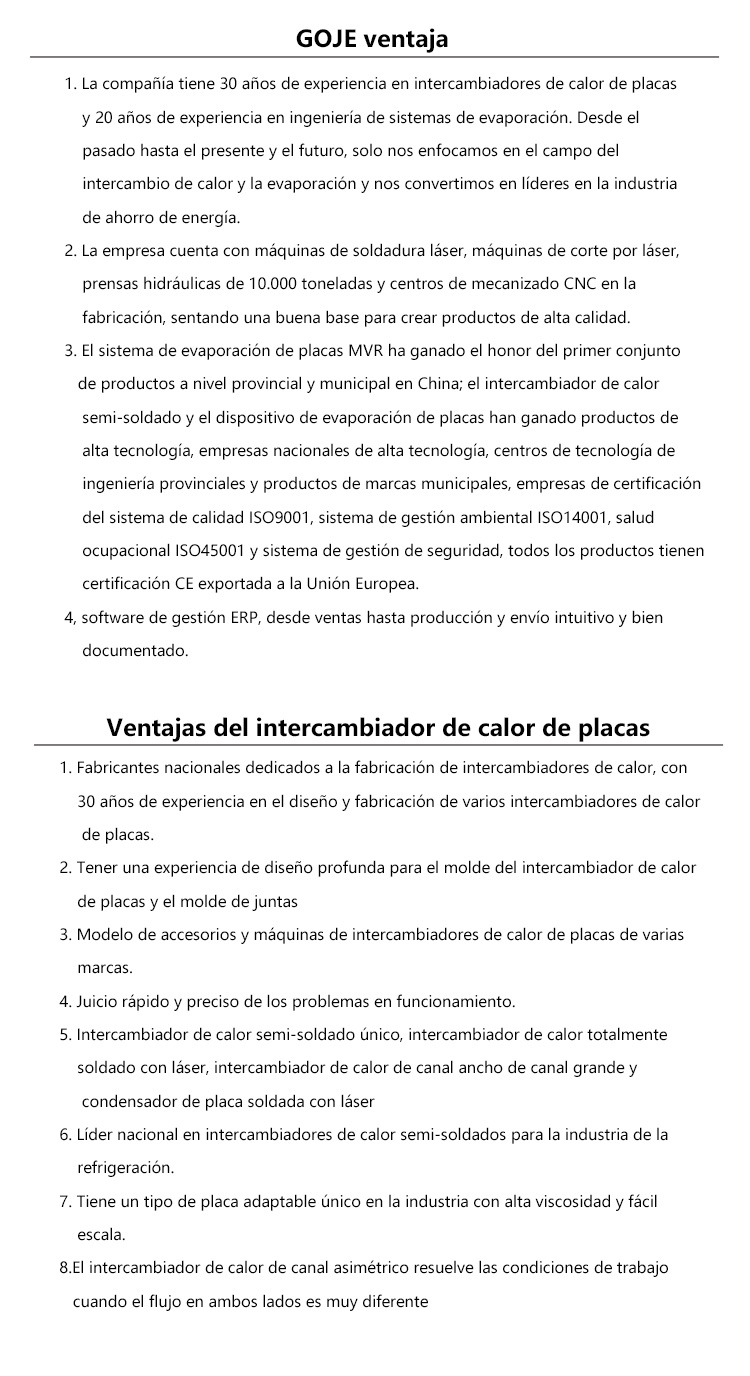 GOJE ventaja

1. La compañía tiene 30 años de experiencia en intercambiadores de calor de placas y 20 años de experiencia en ingeniería de sistemas de evaporación. Desde el pasado hasta el presente y el futuro, solo nos enfocamos en el campo del intercambio de calor y la evaporación y nos convertimos en líderes en la industria de ahorro de energía.

2. La empresa cuenta con máquinas de soldadura láser, máquinas de corte por láser, prensas hidráulicas de 10.000 toneladas y centros de mecanizado CNC en la fabricación, sentando una buena base para crear productos de alta calidad.

3. El sistema de evaporación de placas MVR ha ganado el honor del primer conjunto de productos a nivel provincial y municipal en China; el intercambiador de calor semi-soldado y el dispositivo de evaporación de placas han ganado productos de alta tecnología, empresas nacionales de alta tecnología, centros de tecnología de ingeniería provinciales y productos de marcas municipales, empresas de certificación del sistema de calidad ISO9001, sistema de gestión ambiental ISO14001, salud ocupacional ISO45001 y sistema de gestión de seguridad, todos los productos tienen certificación CE exportada a la Unión Europea.

4, software de gestión ERP, desde ventas hasta producción y envío intuitivo y bien documentado.

Ventajas del intercambiador de calor de placas

1. Fabricantes nacionales dedicados a la fabricación de intercambiadores de calor, con 30 años de experiencia en el diseño y fabricación de varios intercambiadores de calor de placas.

2. Tener una experiencia de diseño profunda para el molde del intercambiador de calor de placas y el molde de juntas

3. Modelo de accesorios y máquinas de intercambiadores de calor de placas de varias marcas.

4. Juicio rápido y preciso de los problemas en funcionamiento.

5. Intercambiador de calor semi-soldado único, intercambiador de calor totalmente soldado con láser, intercambiador de calor de canal ancho de canal grande y condensador de placa soldada con láser

6. Líder nacional en intercambiadores de calor semi-soldados para la industria de la refrigeración.

7. Tiene un tipo de placa adaptable único en la industria con alta viscosidad y fácil escala.

8.El intercambiador de calor de canal asimétrico resuelve las condiciones de trabajo cuando el flujo en ambos lados es muy diferente